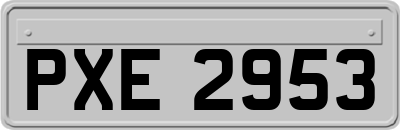 PXE 2953